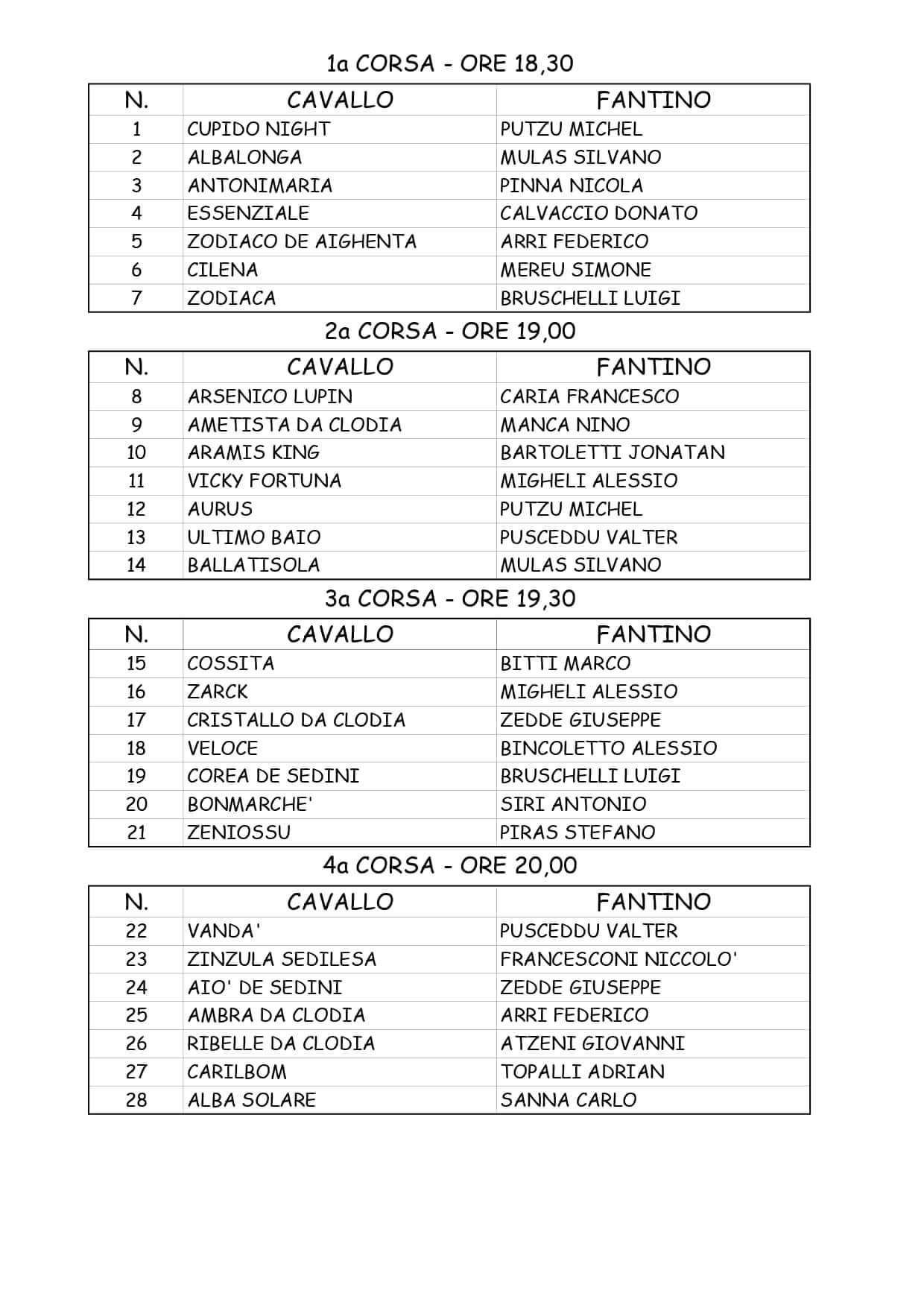 1a CORSA - ORE 18,30

| N. | CAVALLO | FANTINO |
|---|---|---|
| 1 | CUPIDO NIGHT | PUTZU MICHEL |
| 2 | ALBALONGA | MULAS SILVANO |
| 3 | ANTONIMARIA | PINNA NICOLA |
| 4 | ESSENZIALE | CALVACCIO DONATO |
| 5 | ZODIACO DE AIGHENTA | ARRI FEDERICO |
| 6 | CILENA | MEREU SIMONE |
| 7 | ZODIACA | BRUSCHELLI LUIGI |

2a CORSA - ORE 19,00

| N. | CAVALLO | FANTINO |
|---|---|---|
| 8 | ARSENICO LUPIN | CARIA FRANCESCO |
| 9 | AMETISTA DA CLODIA | MANCA NINO |
| 10 | ARAMIS KING | BARTOLETTI JONATAN |
| 11 | VICKY FORTUNA | MIGHELI ALESSIO |
| 12 | AURUS | PUTZU MICHEL |
| 13 | ULTIMO BAIO | PUSCEDDU VALTER |
| 14 | BALLATISOLA | MULAS SILVANO |

3a CORSA - ORE 19,30

| N. | CAVALLO | FANTINO |
|---|---|---|
| 15 | COSSITA | BITTI MARCO |
| 16 | ZARCK | MIGHELI ALESSIO |
| 17 | CRISTALLO DA CLODIA | ZEDDE GIUSEPPE |
| 18 | VELOCE | BINCOLETTO ALESSIO |
| 19 | COREA DE SEDINI | BRUSCHELLI LUIGI |
| 20 | BONMARCHE' | SIRI ANTONIO |
| 21 | ZENIOSSU | PIRAS STEFANO |

4a CORSA - ORE 20,00

| N. | CAVALLO | FANTINO |
|---|---|---|
| 22 | VANDA' | PUSCEDDU VALTER |
| 23 | ZINZULA SEDILESA | FRANCESCONI NICCOLO' |
| 24 | AIO' DE SEDINI | ZEDDE GIUSEPPE |
| 25 | AMBRA DA CLODIA | ARRI FEDERICO |
| 26 | RIBELLE DA CLODIA | ATZENI GIOVANNI |
| 27 | CARILBOM | TOPALLI ADRIAN |
| 28 | ALBA SOLARE | SANNA CARLO |